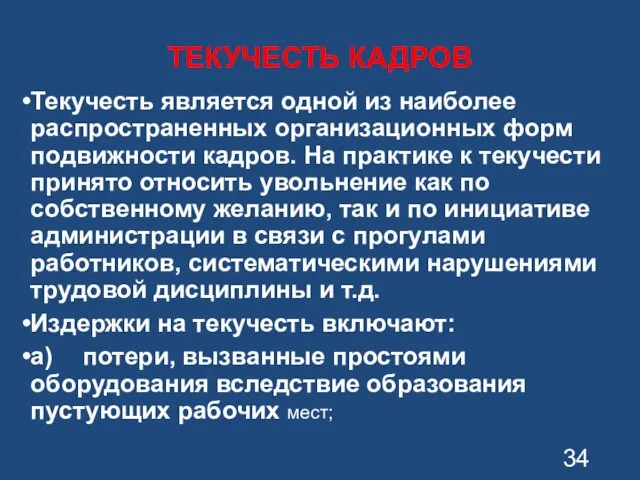 ТЕКУЧЕСТЬ КАДРОВ

•Текучесть является одной из наиболее распространенных организационных форм подвижности кадров. На практике к текучести принято относить увольнение как по собственному желанию, так и по инициативе администрации в связи с прогулами работников, систематическими нарушениями трудовой дисциплины и т.д.

•Издержки на текучесть включают:

•а) потери, вызванные простоями оборудования вследствие образования пустующих рабочих мест;

34